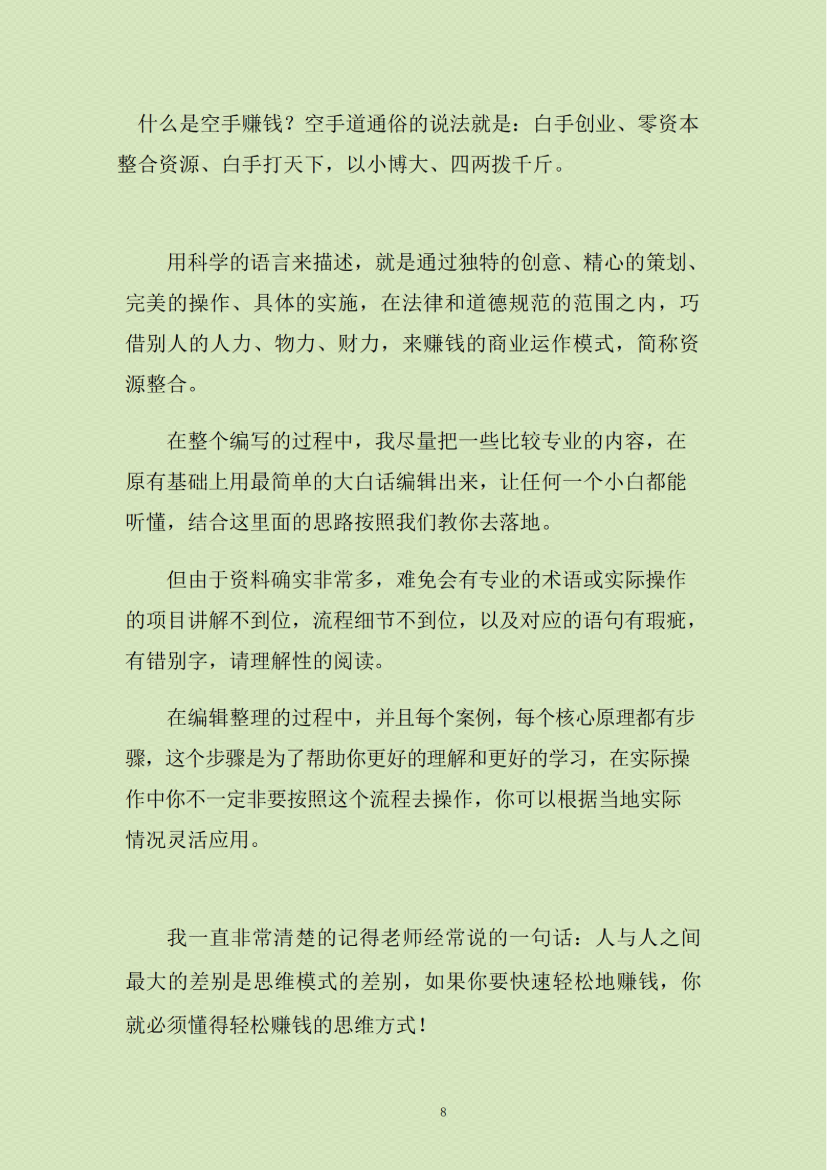 什么是空手赚钱？空手道通俗的说法就是：白手创业、零资本整合资源、白手打天下，以小博大、四两拨千斤。

用科学的语言来描述，就是通过独特的创意、精心的策划、完美的操作、具体的实施，在法律和道德规范的范围之内，巧借别人的人力、物力、财力，来赚钱的商业运作模式，简称资源整合。

在整个编写的过程中，我尽量把一些比较专业的内容，在原有基础上用最简单的大白话编辑出来，让任何一个小白都能听懂，结合这里面的思路按照我们教你去落地。

但由于资料确实非常多，难免会有专业的术语或实际操作的项目讲解不到位，流程细节不到位，以及对应的语句有瑕疵，有错别字，请理解性的阅读。

在编辑整理的过程中，并且每个案例，每个核心原理都有步骤，这个步骤是为了帮助你更好的理解和更好的学习，在实际操作中你不一定非要按照这个流程去操作，你可以根据当地实际情况灵活应用。

我一直非常清楚的记得老师经常说的一句话：人与人之间最大的差别是思维模式的差别，如果你要快速轻松地赚钱，你就必须懂得轻松赚钱的思维方式！

8